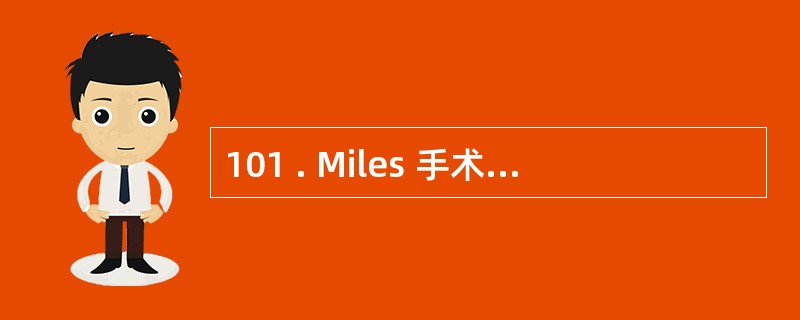 101 . Miles 手术...